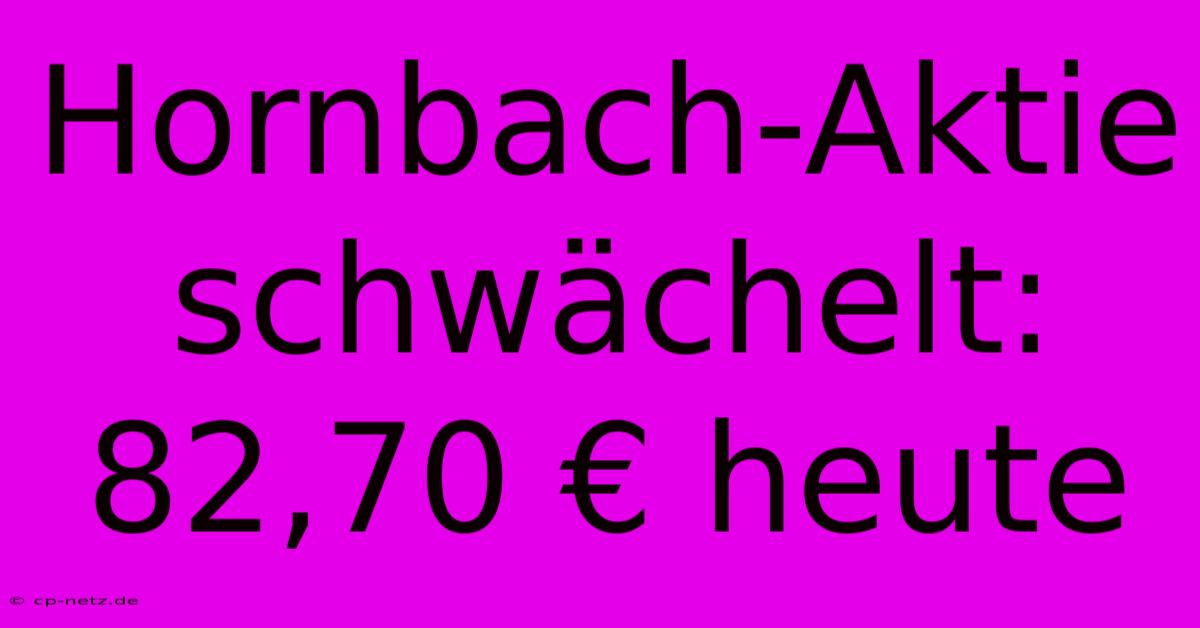 Hornbach-Aktie schwächelt: 82,70 € heute

© cp-netz.de